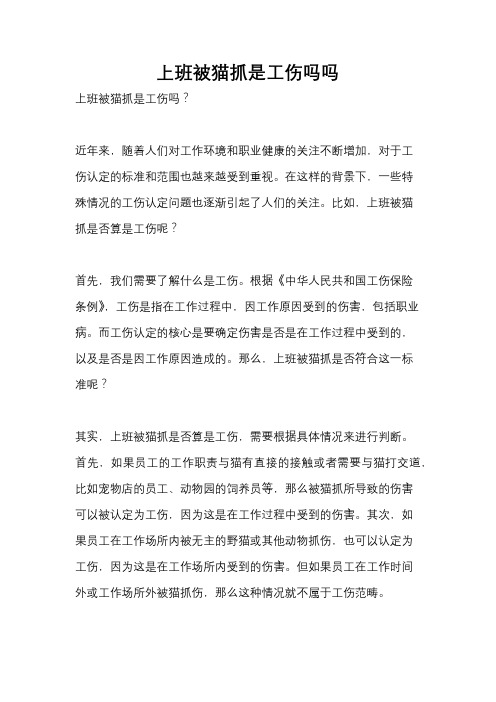 上班被猫抓是工伤吗吗

上班被猫抓是工伤吗？

近年来，随着人们对工作环境和职业健康的关注不断增加，对于工伤认定的标准和范围也越来越受到重视。在这样的背景下，一些特殊情况的工伤认定问题也逐渐引起了人们的关注。比如，上班被猫抓是否算是工伤呢？

首先，我们需要了解什么是工伤。根据《中华人民共和国工伤保险条例》，工伤是指在工作过程中，因工作原因受到的伤害，包括职业病。而工伤认定的核心是要确定伤害是否是在工作过程中受到的，以及是否是因工作原因造成的。那么，上班被猫抓是否符合这一标准呢？

其实，上班被猫抓是否算是工伤，需要根据具体情况来进行判断。首先，如果员工的工作职责与猫有直接的接触或者需要与猫打交道，比如宠物店的员工、动物园的饲养员等，那么被猫抓所导致的伤害可以被认定为工伤，因为这是在工作过程中受到的伤害。其次，如果员工在工作场所内被无主的野猫或其他动物抓伤，也可以认定为工伤，因为这是在工作场所内受到的伤害。但如果员工在工作时间外或工作场所外被猫抓伤，那么这种情况就不属于工伤范畴。